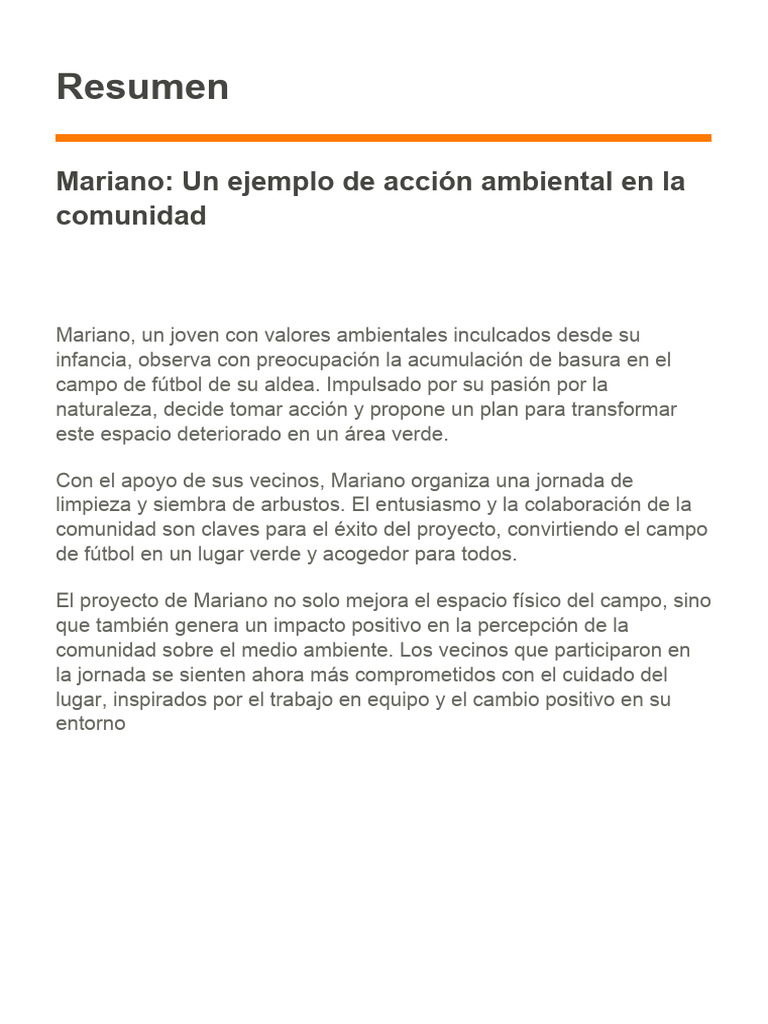 Resumen

Mariano: Un ejemplo de acción ambiental en la comunidad

Mariano, un joven con valores ambientales inculcados desde su infancia, observa con preocupación la acumulación de basura en el campo de fútbol de su aldea. Impulsado por su pasión por la naturaleza, decide tomar acción y propone un plan para transformar este espacio deteriorado en un área verde.

Con el apoyo de sus vecinos, Mariano organiza una jornada de limpieza y siembra de arbustos. El entusiasmo y la colaboración de la comunidad son claves para el éxito del proyecto, convirtiendo el campo de fútbol en un lugar verde y acogedor para todos.

El proyecto de Mariano no solo mejora el espacio físico del campo, sino que también genera un impacto positivo en la percepción de la comunidad sobre el medio ambiente. Los vecinos que participaron en la jornada se sienten ahora más comprometidos con el cuidado del lugar, inspirados por el trabajo en equipo y el cambio positivo en su entorno